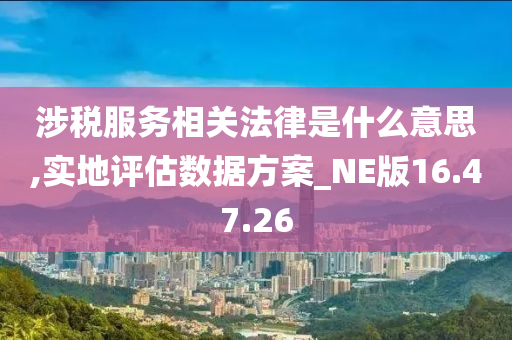 涉税服务相关法律是什么意思,实地评估数据方案_NE版16.47.26